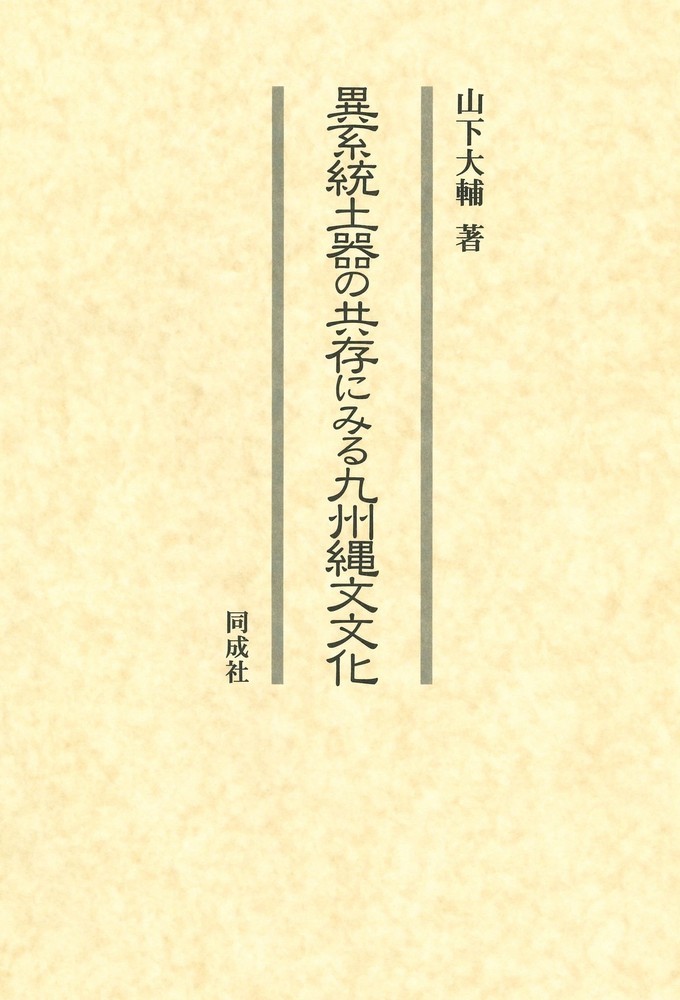 山下大輔 著

異系統土器の共存にみる九州縄文文化

同成社